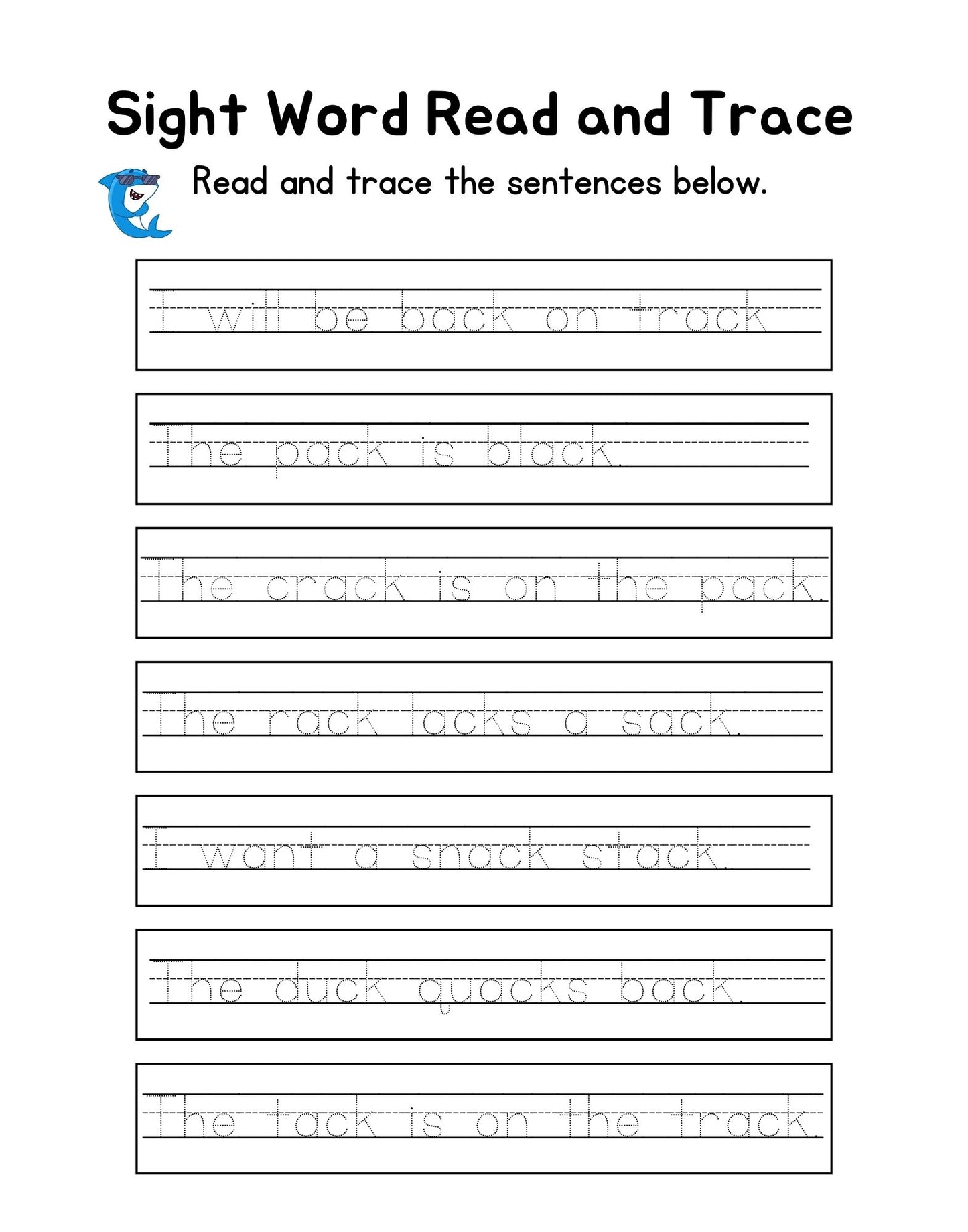 Sight Word Read and Trace

Read and trace the sentences below.

I will be back on track

The pack is black.

The crack is on the pack.

The rack lacks a sack.

I want a snack stack.

The duck quacks back.

The tack is on the track.